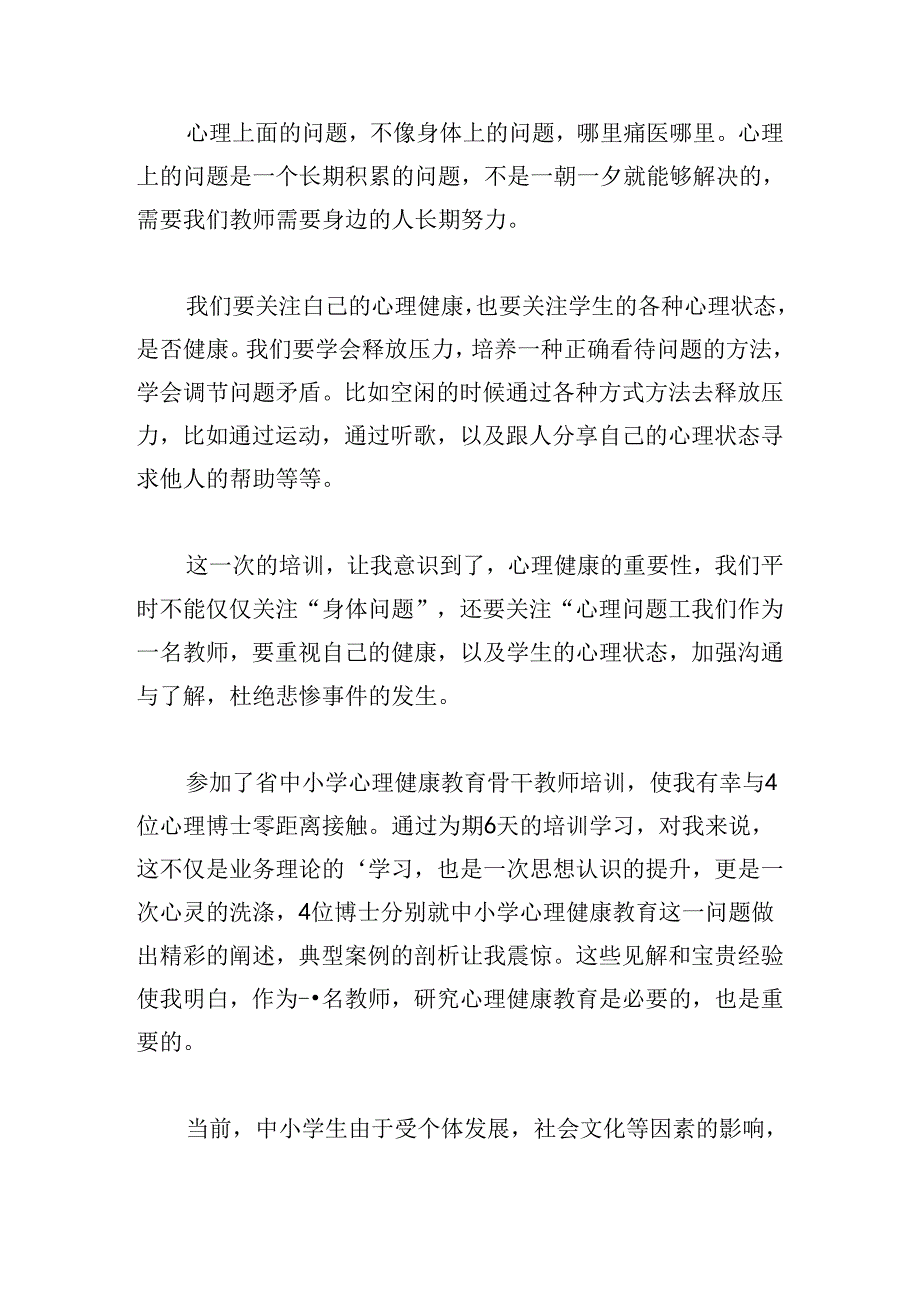 心理上面的问题，不像身体上的问题，哪里痛医哪里。心理上的问题是一个长期积累的问题，不是一朝一夕就能够解决的，需要我们教师需要身边的人长期努力。

我们要关注自己的心理健康，也要关注学生的各种心理状态，是否健康。我们要学会释放压力，培养一种正确看待问题的方法，学会调节问题矛盾。比如空闲的时候通过各种方式方法去释放压力，比如通过运动，通过听歌，以及跟人分享自己的心理状态寻求他人的帮助等等。

这一次的培训，让我意识到了，心理健康的重要性，我们平时不能仅仅关注“身体问题”，还要关注“心理问题工我们作为一名教师，要重视自己的健康，以及学生的心理状态，加强沟通与了解，杜绝悲惨事件的发生。

参加了省中小学心理健康教育骨干教师培训，使我有幸与4位心理博士零距离接触。通过为期6天的培训学习，对我来说，这不仅是业务理论的‘学习，也是一次思想认识的提升，更是一次心灵的洗涤，4位博士分别就中小学心理健康教育这一问题做出精彩的阐述，典型案例的剖析让我震惊。这些见解和宝贵经验使我明白，作为-•名教师，研究心理健康教育是必要的，也是重要的。

当前，中小学生由于受个体发展，社会文化等因素的影响，